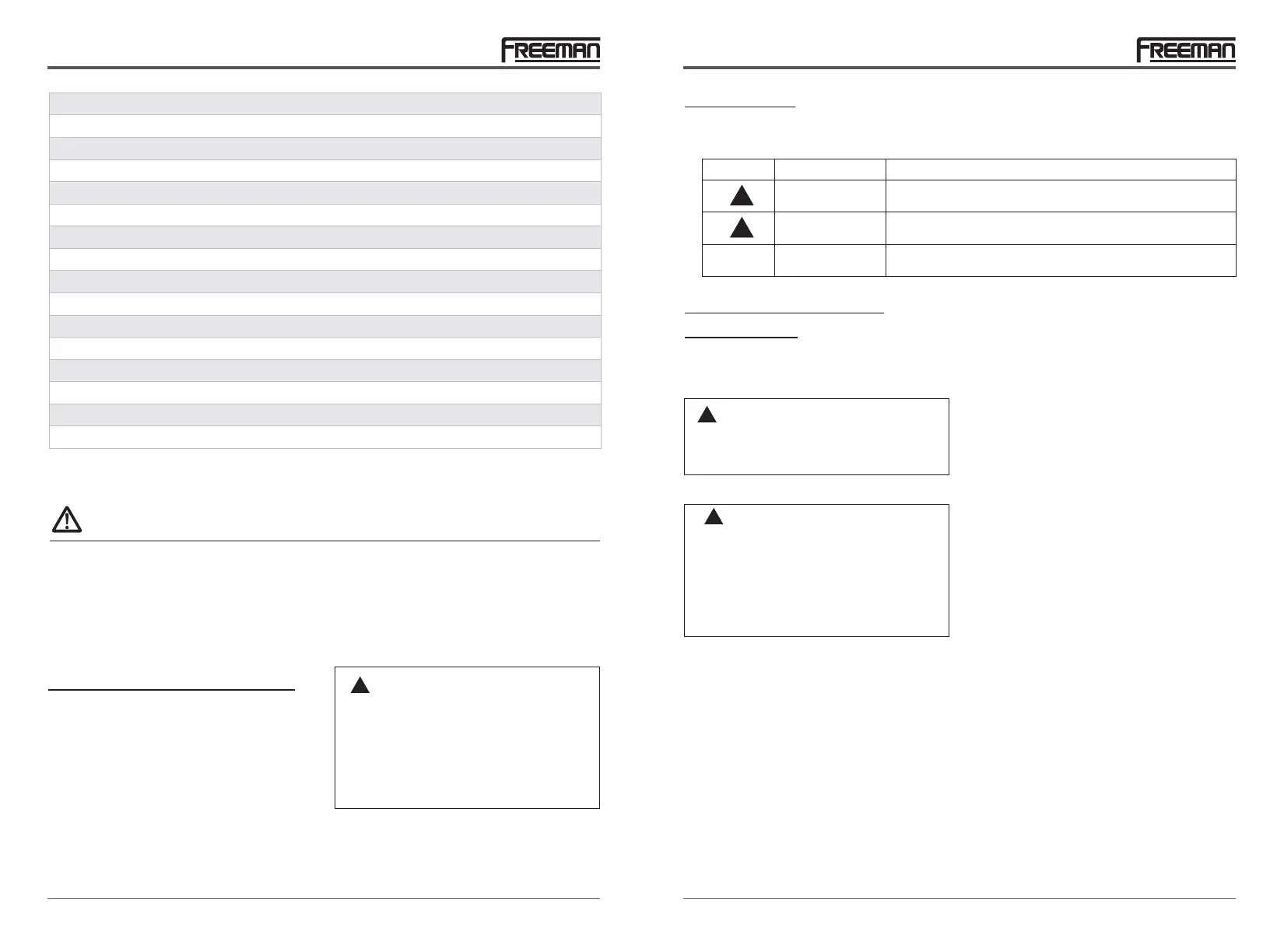 FREEMAN

FREEMAN